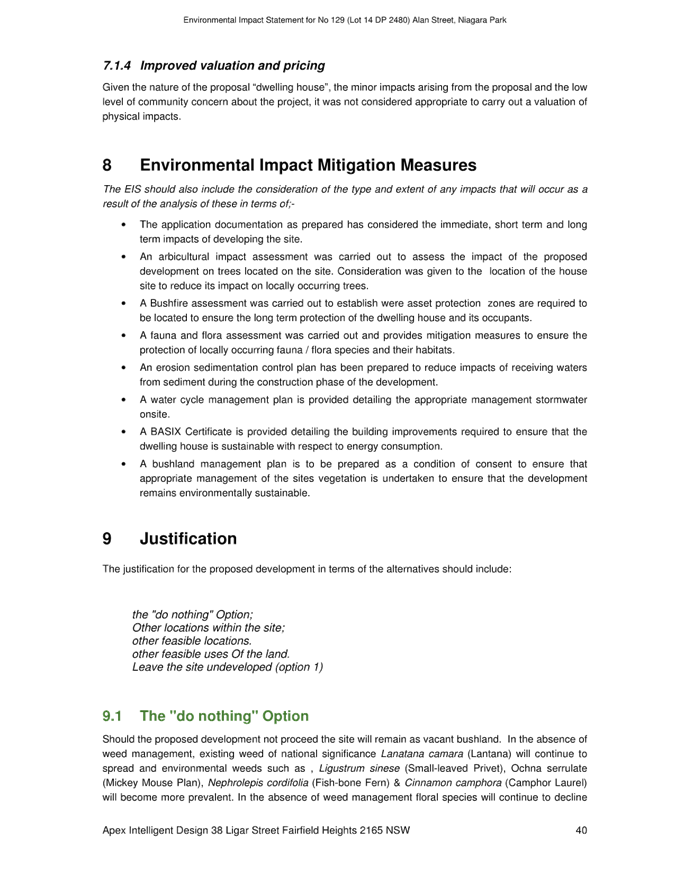 Environmental Impact Statement for No 129 (Lot 14 DP 2480) Alan Street, Niagara Park

7.1.4 Improved valuation and pricing

Given the nature of the proposal "dwelling house", the minor impacts arising from the proposal and the low level of community concern about the project, it was not considered appropriate to carry out a valuation of physical impacts.

8 Environmental Impact Mitigation Measures

The EIS should also include the consideration of the type and extent of any impacts that will occur as a result of the analysis of these in terms of;-

• The application documentation as prepared has considered the immediate, short term and long term impacts of developing the site.
• An arbicultural impact assessment was carried out to assess the impact of the proposed development on trees located on the site. Consideration was given to the location of the house site to reduce its impact on locally occurring trees.
• A Bushfire assessment was carried out to establish were asset protection zones are required to be located to ensure the long term protection of the dwelling house and its occupants.
• A fauna and flora assessment was carried out and provides mitigation measures to ensure the protection of locally occurring fauna / flora species and their habitats.
• An erosion sedimentation control plan has been prepared to reduce impacts of receiving waters from sediment during the construction phase of the development.
• A water cycle management plan is provided detailing the appropriate management stormwater onsite.
• A BASIX Certificate is provided detailing the building improvements required to ensure that the dwelling house is sustainable with respect to energy consumption.
• A bushland management plan is to be prepared as a condition of consent to ensure that appropriate management of the sites vegetation is undertaken to ensure that the development remains environmentally sustainable.

9 Justification

The justification for the proposed development in terms of the alternatives should include:

the "do nothing" Option;
Other locations within the site;
other feasible locations.
other feasible uses Of the land.
Leave the site undeveloped (option 1)

9.1 The "do nothing" Option

Should the proposed development not proceed the site will remain as vacant bushland. In the absence of weed management, existing weed of national significance Lanatana camara (Lantana) will continue to spread and environmental weeds such as , Ligustrum sinese (Small-leaved Privet), Ochna serrulate (Mickey Mouse Plan), Nephrolepis cordifolia (Fish-bone Fern) & Cinnamon camphora (Camphor Laurel) will become more prevalent. In the absence of weed management floral species will continue to decline

Apex Intelligent Design 38 Ligar Street Fairfield Heights 2165 NSW 40